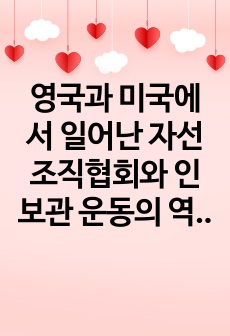 영국과 미국에서 일어난 자선조직협회와 인보관 운동의 역..